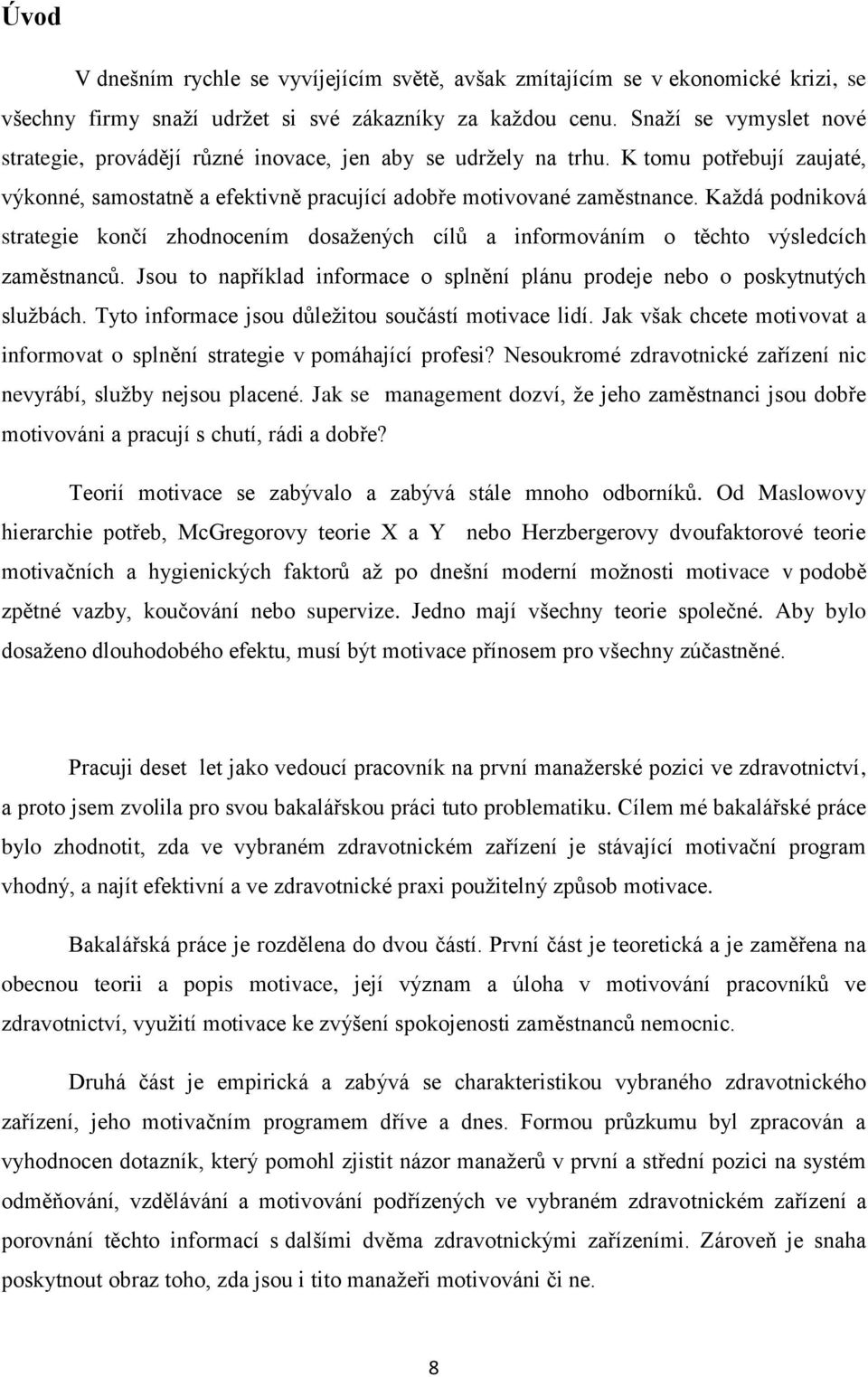 Úvod

V dnešním rychle se vyvíjejícím světě, avšak zmítajícím se v ekonomické krizi, se všechny firmy snaží udržet si své zákazníky za každou cenu. Snaží se vymyslet nové strategie, provádějí různé inovace, jen aby se udržely na trhu. K tomu potřebují zaujaté, výkonné, samostatně a efektivně pracující adobře motivované zaměstnance. Každá podniková strategie končí zhodnocením dosažených cílů a informováním o těchto výsledcích zaměstnanců. Jsou to například informace o splnění plánu prodeje nebo o poskytnutých službách. Tyto informace jsou důležitou součástí motivace lidí. Jak však chcete motivovat a informovat o splnění strategie v pomáhající profesi? Nesoukromé zdravotnické zařízení nic nevyrábí, služby nejsou placené. Jak se management dozví, že jeho zaměstnanci jsou dobře motivováni a pracují s chutí, rádi a dobře?

Teorií motivace se zabývalo a zabývá stále mnoho odborníků. Od Maslowovy hierarchie potřeb, McGregorovy teorie X a Y nebo Herzbergerovy dvoufaktorové teorie motivačních a hygienických faktorů až po dnešní moderní možnosti motivace v podobě zpětné vazby, koučování nebo supervize. Jedno mají všechny teorie společné. Aby bylo dosaženo dlouhodobého efektu, musí být motivace přínosem pro všechny zúčastněné.

Pracuji deset let jako vedoucí pracovník na první manažerské pozici ve zdravotnictví, a proto jsem zvolila pro svou bakalářskou práci tuto problematiku. Cílem mé bakalářské práce bylo zhodnotit, zda ve vybraném zdravotnickém zařízení je stávající motivační program vhodný, a najít efektivní a ve zdravotnické praxi použitelný způsob motivace.

Bakalářská práce je rozdělena do dvou částí. První část je teoretická a je zaměřena na obecnou teorii a popis motivace, její význam a úloha v motivování pracovníků ve zdravotnictví, využití motivace ke zvýšení spokojenosti zaměstnanců nemocnic.

Druhá část je empirická a zabývá se charakteristikou vybraného zdravotnického zařízení, jeho motivačním programem dříve a dnes. Formou průzkumu byl zpracován a vyhodnocen dotazník, který pomohl zjistit názor manažerů v první a střední pozici na systém odměňování, vzdělávání a motivování podřízených ve vybraném zdravotnickém zařízení a porovnání těchto informací s dalšími dvěma zdravotnickými zařízeními. Zároveň je snaha poskytnout obraz toho, zda jsou i tito manažeři motivováni či ne.

8